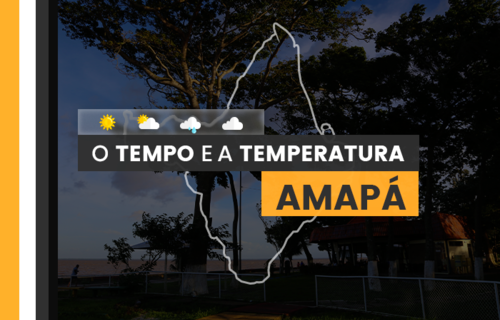 O TEMPO E A TEMPERATURA
AMAPÁ